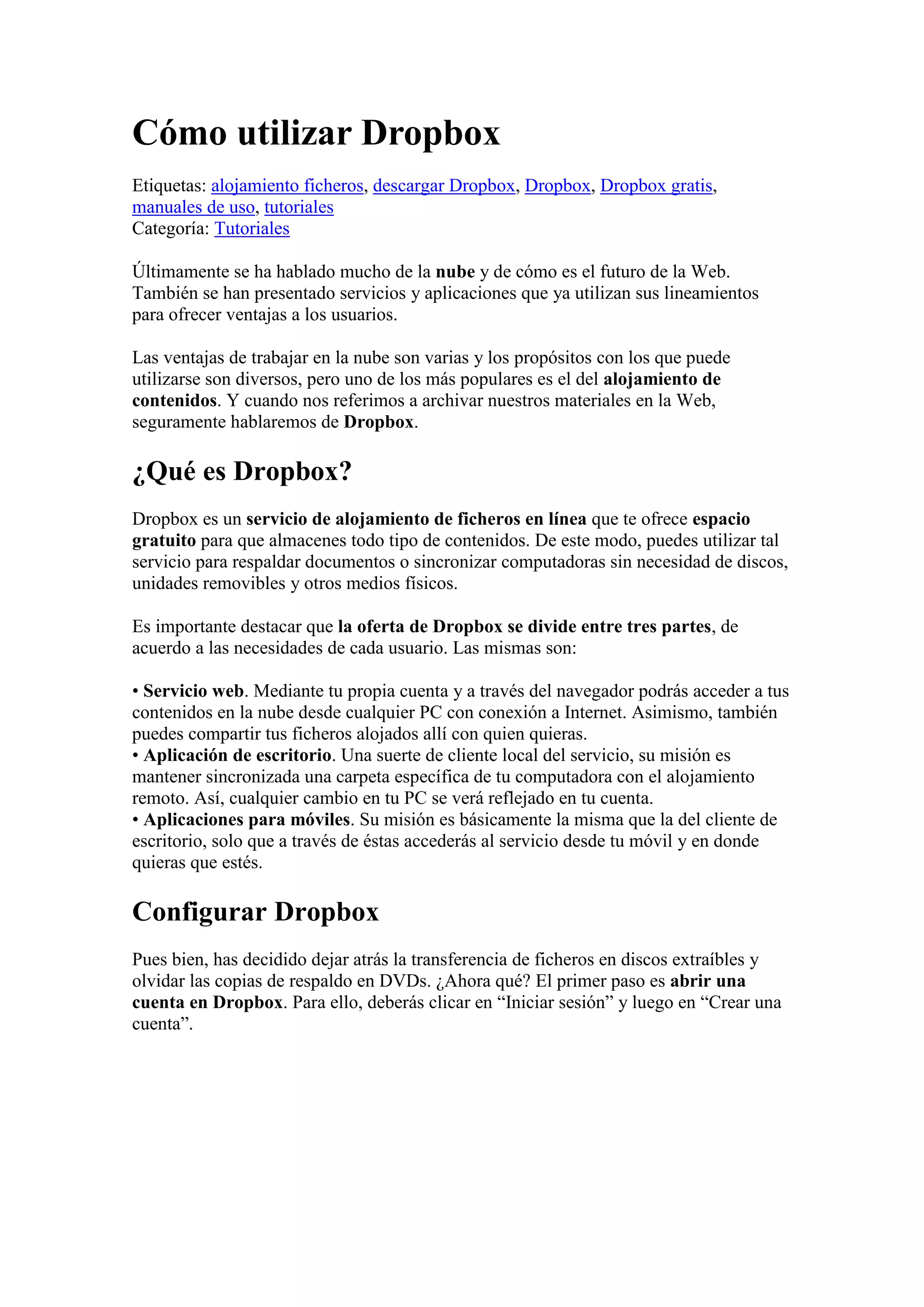 Cómo utilizar Dropbox

Etiquetas: alojamiento ficheros, descargar Dropbox, Dropbox, Dropbox gratis, manuales de uso, tutoriales
Categoría: Tutoriales

Últimamente se ha hablado mucho de la nube y de cómo es el futuro de la Web. También se han presentado servicios y aplicaciones que ya utilizan sus lineamientos para ofrecer ventajas a los usuarios.

Las ventajas de trabajar en la nube son varias y los propósitos con los que puede utilizarse son diversos, pero uno de los más populares es el del alojamiento de contenidos. Y cuando nos referimos a archivar nuestros materiales en la Web, seguramente hablaremos de Dropbox.

¿Qué es Dropbox?

Dropbox es un servicio de alojamiento de ficheros en línea que te ofrece espacio gratuito para que almacenes todo tipo de contenidos. De este modo, puedes utilizar tal servicio para respaldar documentos o sincronizar computadoras sin necesidad de discos, unidades removibles y otros medios físicos.

Es importante destacar que la oferta de Dropbox se divide entre tres partes, de acuerdo a las necesidades de cada usuario. Las mismas son:

• Servicio web. Mediante tu propia cuenta y a través del navegador podrás acceder a tus contenidos en la nube desde cualquier PC con conexión a Internet. Asimismo, también puedes compartir tus ficheros alojados allí con quien quieras.
• Aplicación de escritorio. Una suerte de cliente local del servicio, su misión es mantener sincronizada una carpeta específica de tu computadora con el alojamiento remoto. Así, cualquier cambio en tu PC se verá reflejado en tu cuenta.
• Aplicaciones para móviles. Su misión es básicamente la misma que la del cliente de escritorio, solo que a través de éstas accederás al servicio desde tu móvil y en donde quieras que estés.

Configurar Dropbox

Pues bien, has decidido dejar atrás la transferencia de ficheros en discos extraíbles y olvidar las copias de respaldo en DVDs. ¿Ahora qué? El primer paso es abrir una cuenta en Dropbox. Para ello, deberás clicar en “Iniciar sesión” y luego en “Crear una cuenta”.